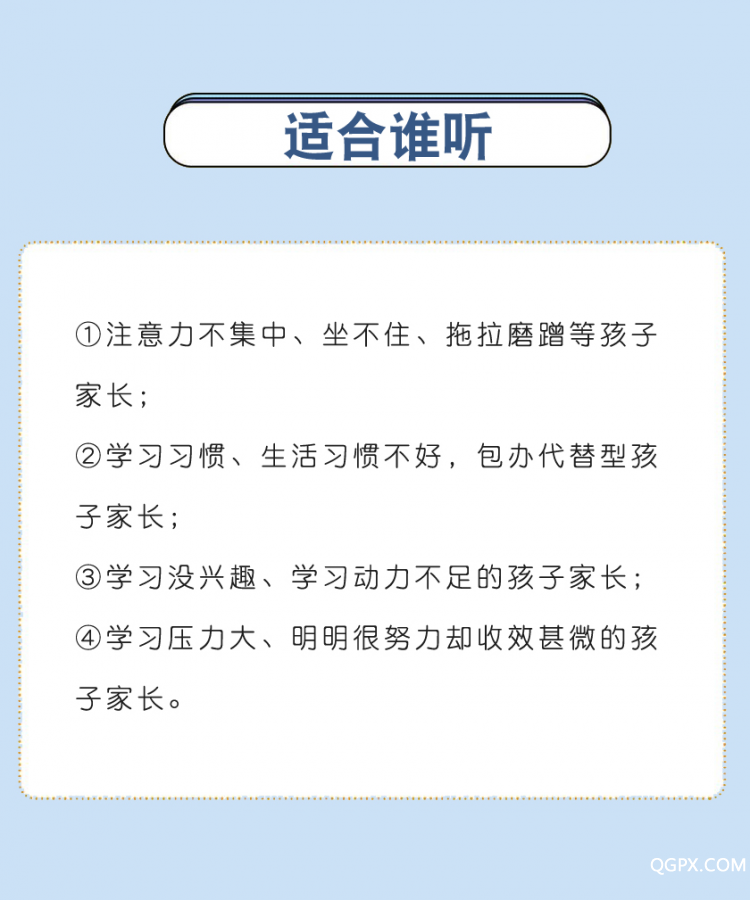 适合谁听

①注意力不集中、坐不住、拖拉磨蹭等孩子家长；

②学习习惯、生活习惯不好，包办代替型孩子家长；

③学习没兴趣、学习动力不足的孩子家长；

④学习压力大、明明很努力却收效甚微的孩子家长。

QGPX.COM